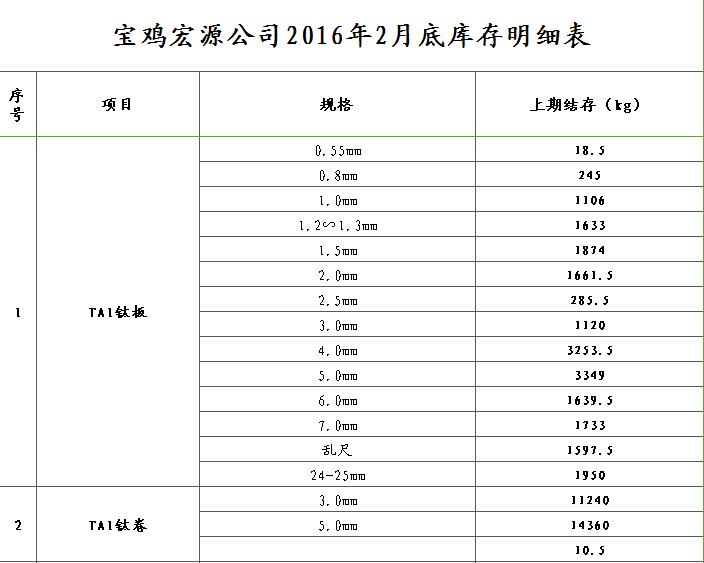 宝鸡宏源公司2016年2月底库存明细表

| 序号 | 项目 | 规格 | 上期结存（kg） |
|---|---|---|---|
| 1 | TA1钛板 | 0.55mm | 18.5 |
| | | 0.8mm | 245 |
| | | 1.0mm | 1106 |
| | | 1.2∽1.3mm | 1633 |
| | | 1.5mm | 1874 |
| | | 2.0mm | 1661.5 |
| | | 2.5mm | 285.5 |
| | | 3.0mm | 1120 |
| | | 4.0mm | 3253.5 |
| | | 5.0mm | 3349 |
| | | 6.0mm | 1639.5 |
| | | 7.0mm | 1733 |
| | | 乱尺 | 1597.5 |
| | | 24-25mm | 1950 |
| 2 | TA1钛卷 | 3.0mm | 11240 |
| | | 5.0mm | 14360 |
| | | | 10.5 |